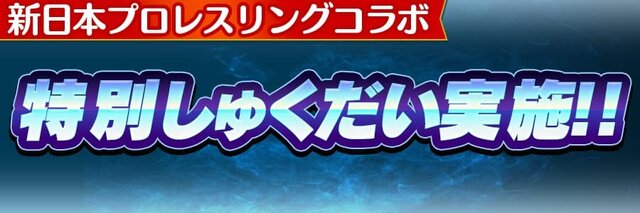 新日本プロレスリングコラボ

特別しゅくだい実施!!